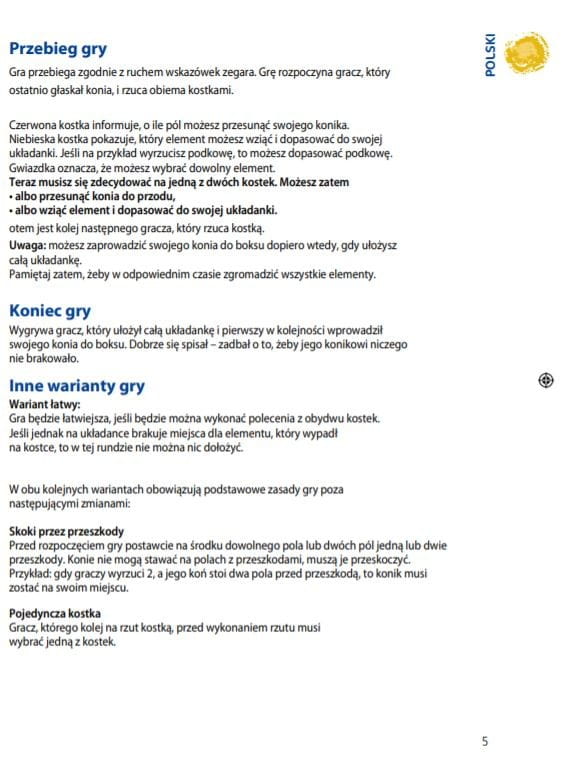 POLSKI

Przebieg gry

Gra przebiega zgodnie z ruchem wskazówek zegara. Grę rozpoczyna gracz, który ostatnio głaskał konia, i rzuca obiema kostkami.

Czerwona kostka informuje, o ile pól możesz przesunąć swojego konika. Niebieska kostka pokazuje, który element możesz wziąć i dopasować do swojej układanki. Jeśli na przykład wyrzucisz podkowę, to możesz dopasować podkowę. Gwiazdka oznacza, że możesz wybrać dowolny element.
Teraz musisz się zdecydować na jedną z dwóch kostek. Możesz zatem
• albo przesunąć konia do przodu,
• albo wziąć element i dopasować do swojej układanki.
otem jest kolej następnego gracza, który rzuca kostką.
Uwaga: możesz zaprowadzić swojego konia do boksu dopiero wtedy, gdy ułożysz całą układankę.
Pamiętaj zatem, żeby w odpowiednim czasie zgromadzić wszystkie elementy.

Koniec gry

Wygrywa gracz, który ułożył całą układankę i pierwszy w kolejności wprowadził swojego konia do boksu. Dobrze się spisał – zadbał o to, żeby jego konikowi niczego nie brakowało.

Inne warianty gry

Wariant łatwy:
Gra będzie łatwiejsza, jeśli będzie można wykonać polecenia z obydwu kostek. Jeśli jednak na układance brakuje miejsca dla elementu, który wypadł na kostce, to w tej rundzie nie można nic dołożyć.

W obu kolejnych wariantach obowiązują podstawowe zasady gry poza następującymi zmianami:

Skoki przez przeszkody
Przed rozpoczęciem gry postawcie na środku dowolnego pola lub dwóch pól jedną lub dwie przeszkody. Konie nie mogą stawać na polach z przeszkodami, muszą je przeskoczyć. Przykład: gdy graczy wyrzuci 2, a jego koń stoi dwa pola przed przeszkodą, to konik musi zostać na swoim miejscu.

Pojedyncza kostka
Gracz, którego kolej na rzut kostką, przed wykonaniem rzutu musi wybrać jedną z kostek.

5